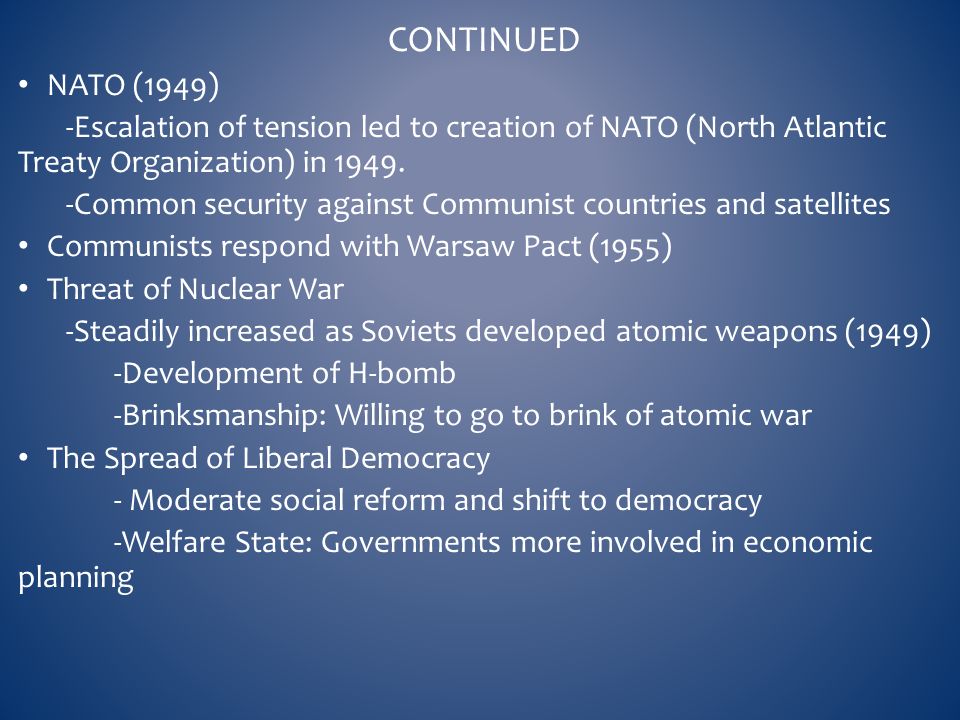 CONTINUED

• NATO (1949)

-Escalation of tension led to creation of NATO (North Atlantic Treaty Organization) in 1949.

-Common security against Communist countries and satellites

• Communists respond with Warsaw Pact (1955)

• Threat of Nuclear War

-Steadily increased as Soviets developed atomic weapons (1949)

-Development of H-bomb

-Brinksmanship: Willing to go to brink of atomic war

• The Spread of Liberal Democracy

- Moderate social reform and shift to democracy

-Welfare State: Governments more involved in economic planning